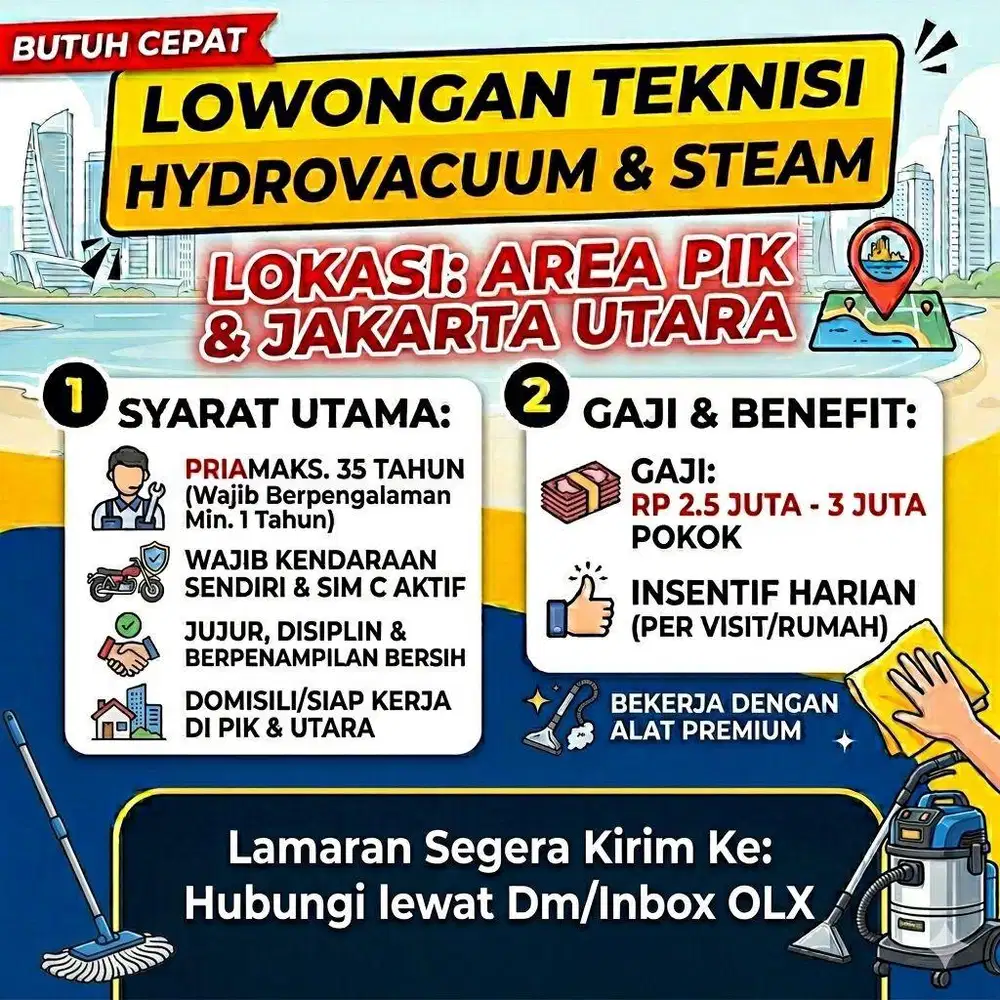 BUTUH CEPAT

LOWONGAN TEKNISI HYDROVACUUM & STEAM

LOKASI: AREA PIK & JAKARTA UTARA

1 SYARAT UTAMA:

PRIAMAKS. 35 TAHUN (Wajib Berpengalaman Min. 1 Tahun)

WAJIB KENDARAAN SENDIRI & SIM C AKTIF

JUJUR, DISIPLIN & BERPENAMPILAN BERSIH

DOMISILI/SIAP KERJA DI PIK & UTARA

2 GAJI & BENEFIT:

GAJI: RP 2.5 JUTA - 3 JUTA POKOK

INSENTIF HARIAN (PER VISIT/RUMAH)

BEKERJA DENGAN ALAT PREMIUM

Lamaran Segera Kirim Ke: Hubungi lewat Dm/Inbox OLX